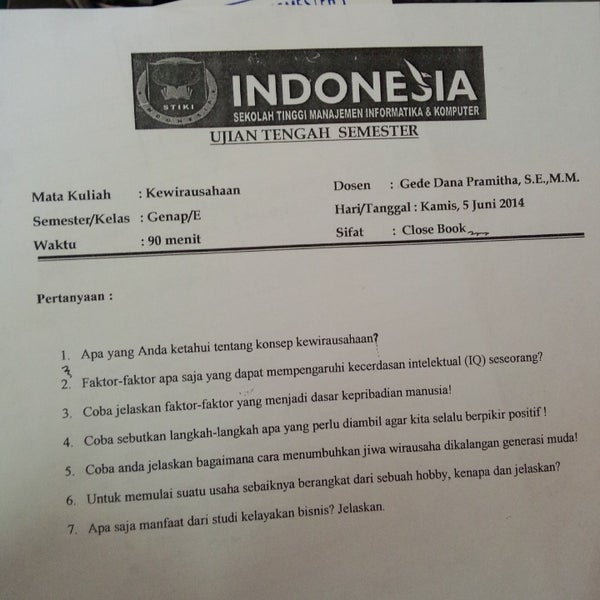 STIKI
INDONESIA
INDONESIA
SEKOLAH TINGGI MANAJEMEN INFORMATIKA & KOMPUTER
UJIAN TENGAH SEMESTER

Mata Kuliah : Kewirausahaan
Semester/Kelas : Genap/E
Waktu : 90 menit

Dosen : Gede Dana Pramitha, S.E.,M.M.
Hari/Tanggal : Kamis, 5 Juni 2014
Sifat : Close Book

Pertanyaan :

1. Apa yang Anda ketahui tentang konsep kewirausahaan?
2. Faktor-faktor apa saja yang dapat mempengaruhi kecerdasan intelektual (IQ) seseorang?
3. Coba jelaskan faktor-faktor yang menjadi dasar kepribadian manusia!
4. Coba sebutkan langkah-langkah apa yang perlu diambil agar kita selalu berpikir positif !
5. Coba anda jelaskan bagaimana cara menumbuhkan jiwa wirausaha dikalangan generasi muda!
6. Untuk memulai suatu usaha sebaiknya berangkat dari sebuah hobby, kenapa dan jelaskan?
7. Apa saja manfaat dari studi kelayakan bisnis? Jelaskan.